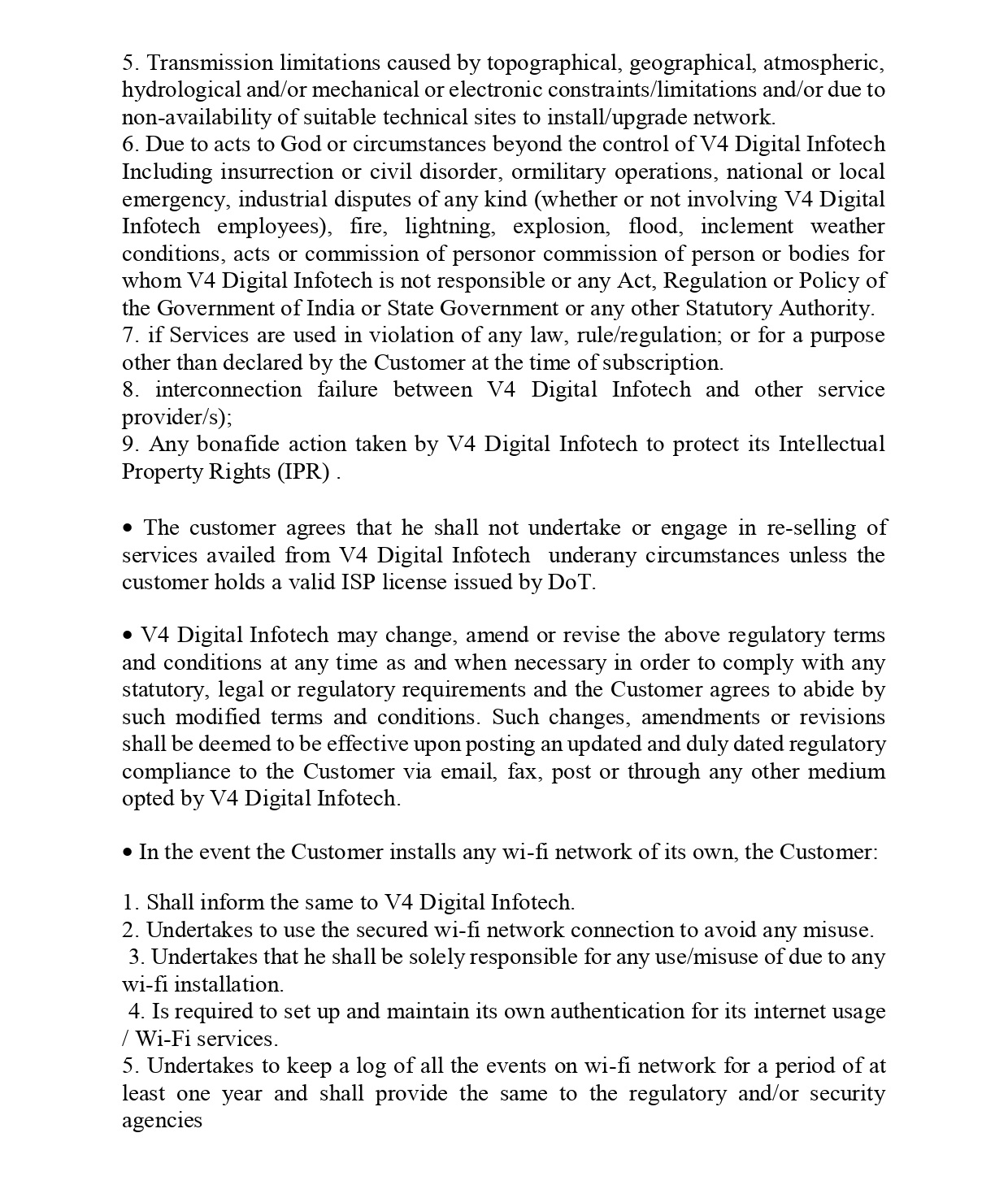 5. Transmission limitations caused by topographical, geographical, atmospheric, hydrological and/or mechanical or electronic constraints/limitations and/or due to non-availability of suitable technical sites to install/upgrade network.
6. Due to acts to God or circumstances beyond the control of V4 Digital Infotech Including insurrection or civil disorder, ormilitary operations, national or local emergency, industrial disputes of any kind (whether or not involving V4 Digital Infotech employees), fire, lightning, explosion, flood, inclement weather conditions, acts or commission of personor commission of person or bodies for whom V4 Digital Infotech is not responsible or any Act, Regulation or Policy of the Government of India or State Government or any other Statutory Authority.
7. if Services are used in violation of any law, rule/regulation; or for a purpose other than declared by the Customer at the time of subscription.
8. interconnection failure between V4 Digital Infotech and other service provider/s);
9. Any bonafide action taken by V4 Digital Infotech to protect its Intellectual Property Rights (IPR) .

• The customer agrees that he shall not undertake or engage in re-selling of services availed from V4 Digital Infotech underany circumstances unless the customer holds a valid ISP license issued by DoT.

• V4 Digital Infotech may change, amend or revise the above regulatory terms and conditions at any time as and when necessary in order to comply with any statutory, legal or regulatory requirements and the Customer agrees to abide by such modified terms and conditions. Such changes, amendments or revisions shall be deemed to be effective upon posting an updated and duly dated regulatory compliance to the Customer via email, fax, post or through any other medium opted by V4 Digital Infotech.

• In the event the Customer installs any wi-fi network of its own, the Customer:

1. Shall inform the same to V4 Digital Infotech.
2. Undertakes to use the secured wi-fi network connection to avoid any misuse.
3. Undertakes that he shall be solely responsible for any use/misuse of due to any wi-fi installation.
4. Is required to set up and maintain its own authentication for its internet usage / Wi-Fi services.
5. Undertakes to keep a log of all the events on wi-fi network for a period of at least one year and shall provide the same to the regulatory and/or security agencies